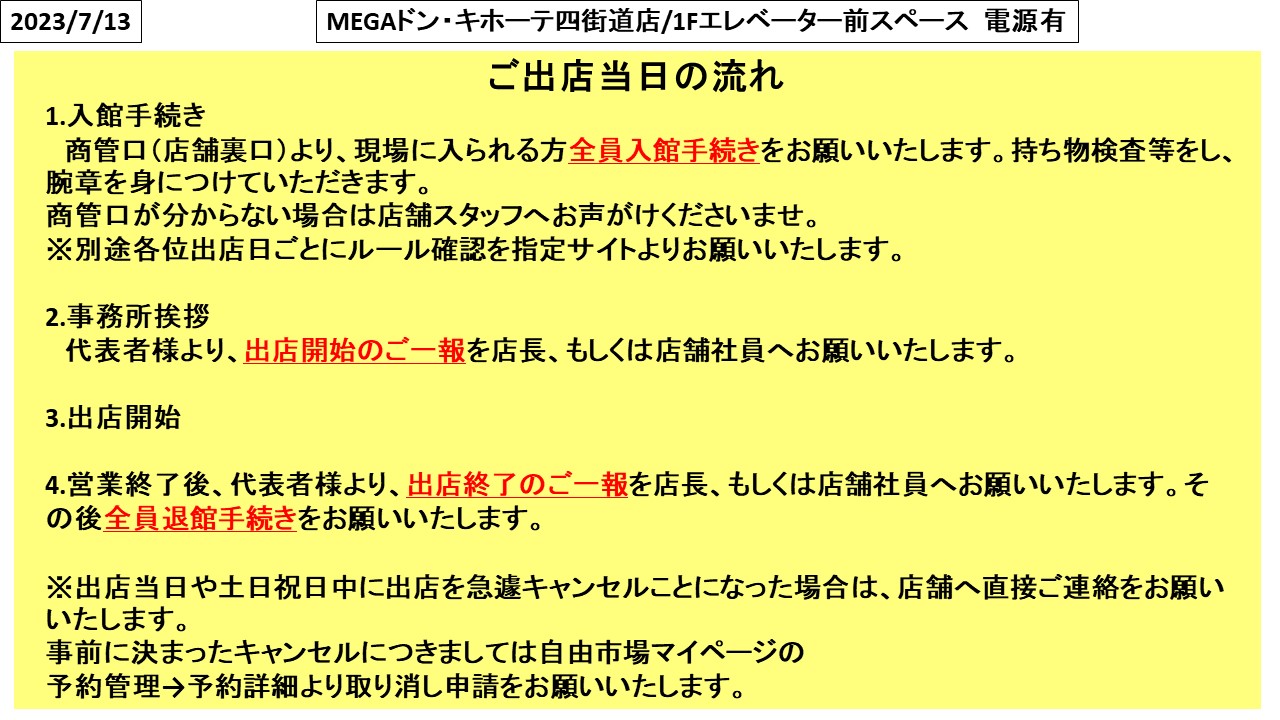 2023/7/13

MEGAドン・キホーテ四街道店/1Fエレベーター前スペース　電源有

ご出店当日の流れ

1.入館手続き
　商管口（店舗裏口）より、現場に入られる方全員入館手続きをお願いいたします。持ち物検査等をし、腕章を身につけていただきます。
商管口が分からない場合は店舗スタッフへお声がけくださいませ。
※別途各位出店日ごとにルール確認を指定サイトよりお願いいたします。

2.事務所挨拶
　代表者様より、出店開始のご一報を店長、もしくは店舗社員へお願いいたします。

3.出店開始

4.営業終了後、代表者様より、出店終了のご一報を店長、もしくは店舗社員へお願いいたします。その後全員退館手続きをお願いいたします。

※出店当日や土日祝日中に出店を急遽キャンセルことになった場合は、店舗へ直接ご連絡をお願いいたします。
事前に決まったキャンセルにつきましては自由市場マイページの
予約管理→予約詳細より取り消し申請をお願いいたします。